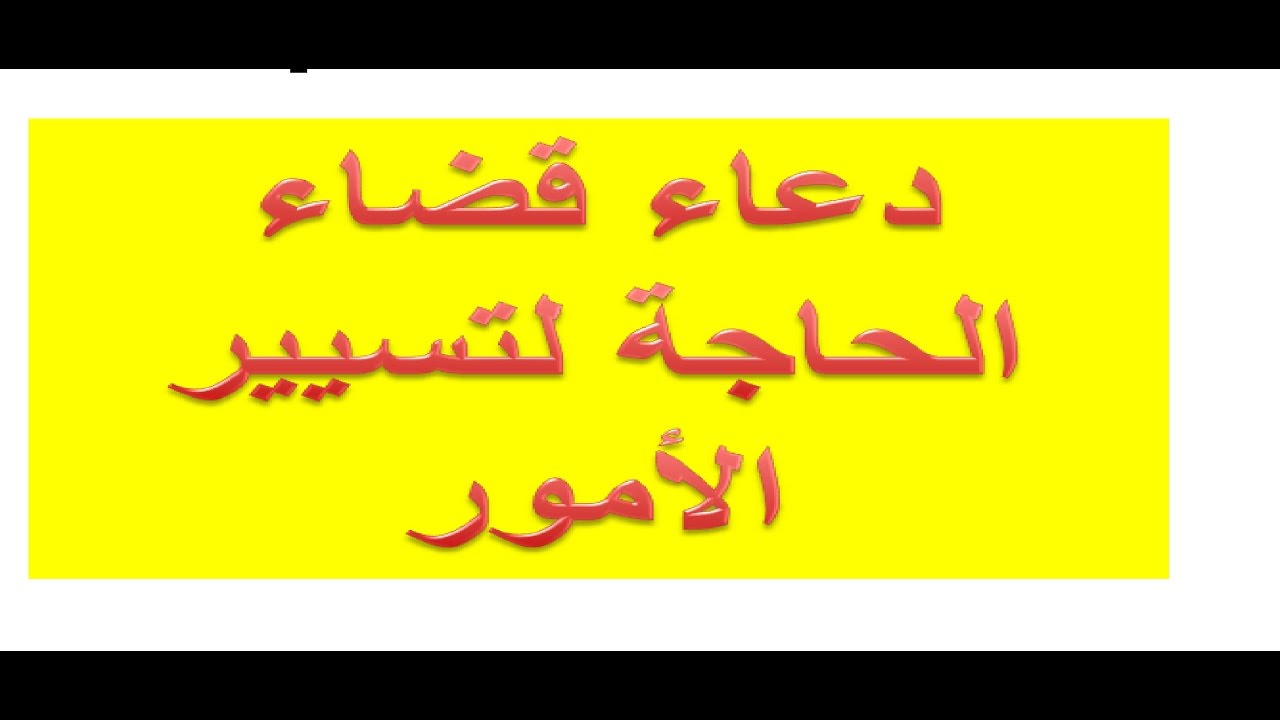 دعاء قضاء الحاجة لتسيير الأمور